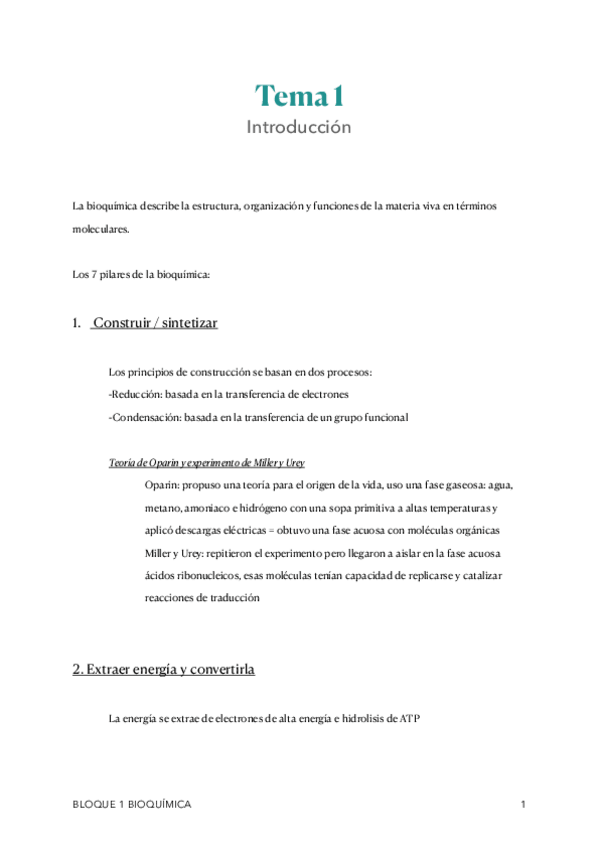 Tema 1
Introducción

La bioquímica describe la estructura, organización y funciones de la materia viva en términos moleculares.

Los 7 pilares de la bioquímica:

1. Construir / sintetizar

Los principios de construcción se basan en dos procesos:
-Reducción: basada en la transferencia de electrones
-Condensación: basada en la transferencia de un grupo funcional

Teoría de Oparin y experimento de Miller y Urey

Oparin: propuso una teoría para el origen de la vida, uso una fase gaseosa: agua, metano, amoniaco e hidrógeno con una sopa primitiva a altas temperaturas y aplicó descargas eléctricas = obtuvo una fase acuosa con moléculas orgánicas
Miller y Urey: repitieron el experimento pero llegaron a aislar en la fase acuosa ácidos ribonucleicos, esas moléculas tenían capacidad de replicarse y catalizar reacciones de traducción

2. Extraer energía y convertirla

La energía se extrae de electrones de alta energía e hidrolisis de ATP

BLOQUE 1 BIOQUÍMICA

1